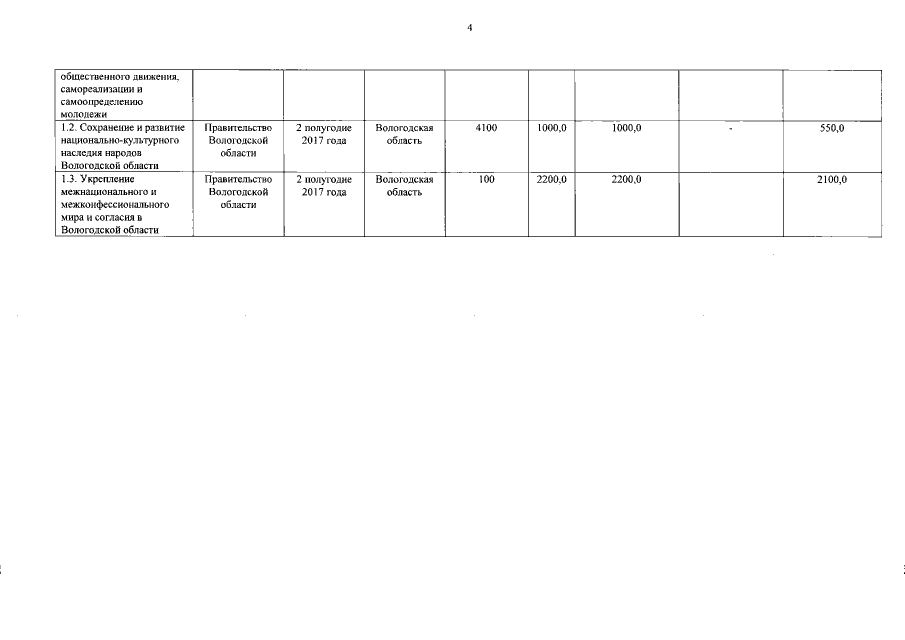 4

| общественного движения, самореализации и самоопределению молодежи | | | | | | | | |
|---|---|---|---|---|---|---|---|---|
| 1.2. Сохранение и развитие национально-культурного наследия народов Вологодской области | Правительство Вологодской области | 2 полугодие 2017 года | Вологодская область | 4100 | 1000,0 | 1000,0 | - | 550,0 |
| 1.3. Укрепление межнационального и межконфессионального мира и согласия в Вологодской области | Правительство Вологодской области | 2 полугодие 2017 года | Вологодская область | 100 | 2200,0 | 2200,0 | | 2100,0 |